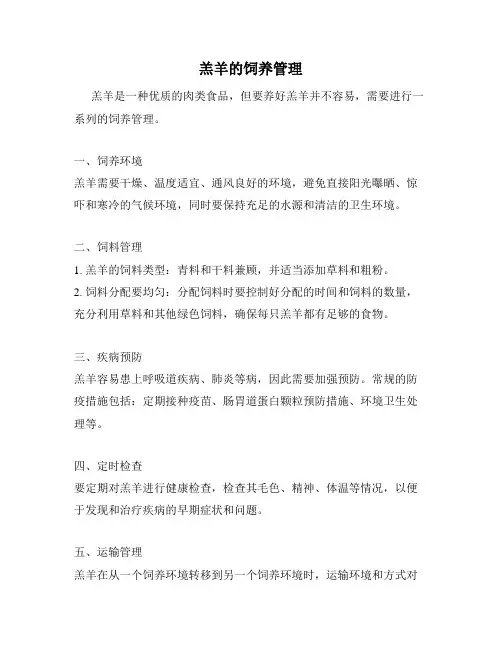 羔羊的饲养管理

羔羊是一种优质的肉类食品，但要养好羔羊并不容易，需要进行一系列的饲养管理。

一、饲养环境
羔羊需要干燥、温度适宜、通风良好的环境，避免直接阳光曝晒、惊吓和寒冷的气候环境，同时要保持充足的水源和清洁的卫生环境。

二、饲料管理
1. 羔羊的饲料类型：青料和干料兼顾，并适当添加草料和粗粉。
2. 饲料分配要均匀：分配饲料时要控制好分配的时间和饲料的数量，充分利用草料和其他绿色饲料，确保每只羔羊都有足够的食物。

三、疾病预防
羔羊容易患上呼吸道疾病、肺炎等病，因此需要加强预防。常规的防疫措施包括：定期接种疫苗、肠胃道蛋白颗粒预防措施、环境卫生处理等。

四、定时检查
要定期对羔羊进行健康检查，检查其毛色、精神、体温等情况，以便于发现和治疗疾病的早期症状和问题。

五、运输管理
羔羊在从一个饲养环境转移到另一个饲养环境时，运输环境和方式对